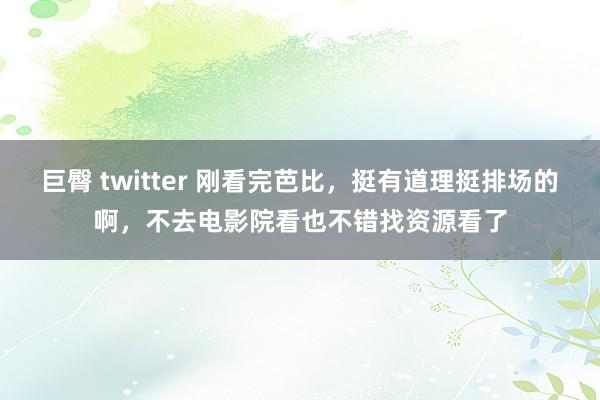 巨臀 twitter 刚看完芭比，挺有道理挺排场的啊，不去电影院看也不错找资源看了